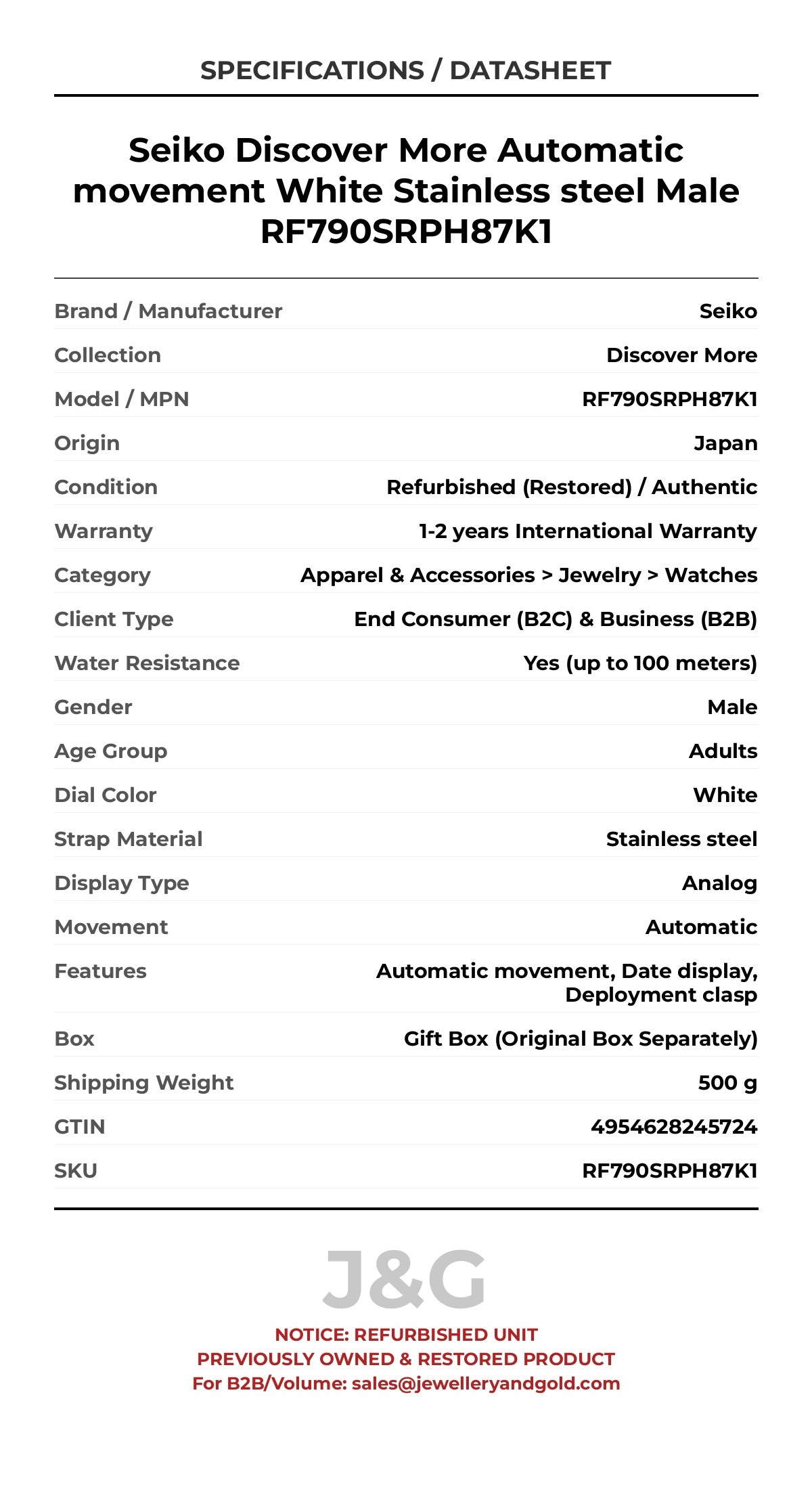 SPECIFICATIONS / DATASHEET

Seiko Discover More Automatic movement White Stainless steel Male RF790SRPH87K1

| | |
|---|---|
| Brand / Manufacturer | Seiko |
| Collection | Discover More |
| Model / MPN | RF790SRPH87K1 |
| Origin | Japan |
| Condition | Refurbished (Restored) / Authentic |
| Warranty | 1-2 years International Warranty |
| Category | Apparel & Accessories > Jewelry > Watches |
| Client Type | End Consumer (B2C) & Business (B2B) |
| Water Resistance | Yes (up to 100 meters) |
| Gender | Male |
| Age Group | Adults |
| Dial Color | White |
| Strap Material | Stainless steel |
| Display Type | Analog |
| Movement | Automatic |
| Features | Automatic movement, Date display, Deployment clasp |
| Box | Gift Box (Original Box Separately) |
| Shipping Weight | 500 g |
| GTIN | 4954628245724 |
| SKU | RF790SRPH87K1 |

J&G

NOTICE: REFURBISHED UNIT
PREVIOUSLY OWNED & RESTORED PRODUCT
For B2B/Volume: sales@jewelleryandgold.com